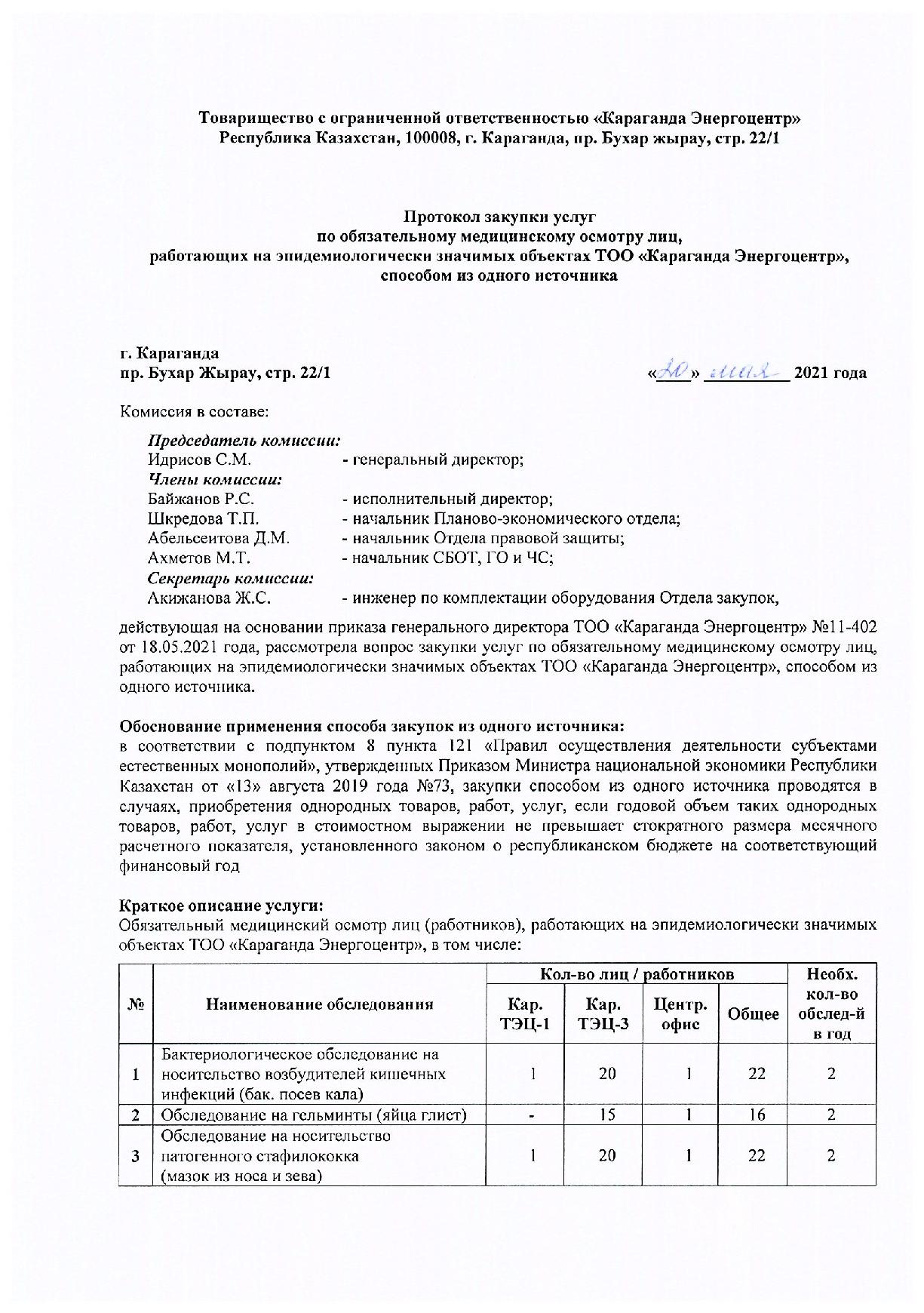 Товарищество с ограниченной ответственностью «Караганда Энергоцентр»
Республика Казахстан, 100008, г. Караганда, пр. Бухар жырау, стр. 22/1

Протокол закупки услуг
по обязательному медицинскому осмотру лиц,
работающих на эпидемиологически значимых объектах ТОО «Караганда Энергоцентр»,
способом из одного источника

г. Караганда
пр. Бухар Жырау, стр. 22/1

«20» мая 2021 года

Комиссия в составе:

Председатель комиссии:
Идрисов С.М. - генеральный директор;
Члены комиссии:
Байжанов Р.С. - исполнительный директор;
Шкредова Т.П. - начальник Планово-экономического отдела;
Абельсеитова Д.М. - начальник Отдела правовой защиты;
Ахметов М.Т. - начальник СБОТ, ГО и ЧС;
Секретарь комиссии:
Акижанова Ж.С. - инженер по комплектации оборудования Отдела закупок,

действующая на основании приказа генерального директора ТОО «Караганда Энергоцентр» №11-402 от 18.05.2021 года, рассмотрела вопрос закупки услуг по обязательному медицинскому осмотру лиц, работающих на эпидемиологически значимых объектах ТОО «Караганда Энергоцентр», способом из одного источника.

Обоснование применения способа закупок из одного источника:
в соответствии с подпунктом 8 пункта 121 «Правил осуществления деятельности субъектами естественных монополий», утвержденных Приказом Министра национальной экономики Республики Казахстан от «13» августа 2019 года №73, закупки способом из одного источника проводятся в случаях, приобретения однородных товаров, работ, услуг, если годовой объем таких однородных товаров, работ, услуг в стоимостном выражении не превышает стократного размера месячного расчетного показателя, установленного законом о республиканском бюджете на соответствующий финансовый год

Краткое описание услуги:
Обязательный медицинский осмотр лиц (работников), работающих на эпидемиологически значимых объектах ТОО «Караганда Энергоцентр», в том числе:

| № | Наименование обследования | Кол-во лиц / работников | | | | Необх. кол-во обслед-й в год |
|---|---|---|---|---|---|---|
| | | Кар. ТЭЦ-1 | Кар. ТЭЦ-3 | Центр. офис | Общее | |
| 1 | Бактериологическое обследование на носительство возбудителей кишечных инфекций (бак. посев кала) | 1 | 20 | 1 | 22 | 2 |
| 2 | Обследование на гельминты (яйца глист) | - | 15 | 1 | 16 | 2 |
| 3 | Обследование на носительство патогенного стафилококка (мазок из носа и зева) | 1 | 20 | 1 | 22 | 2 |